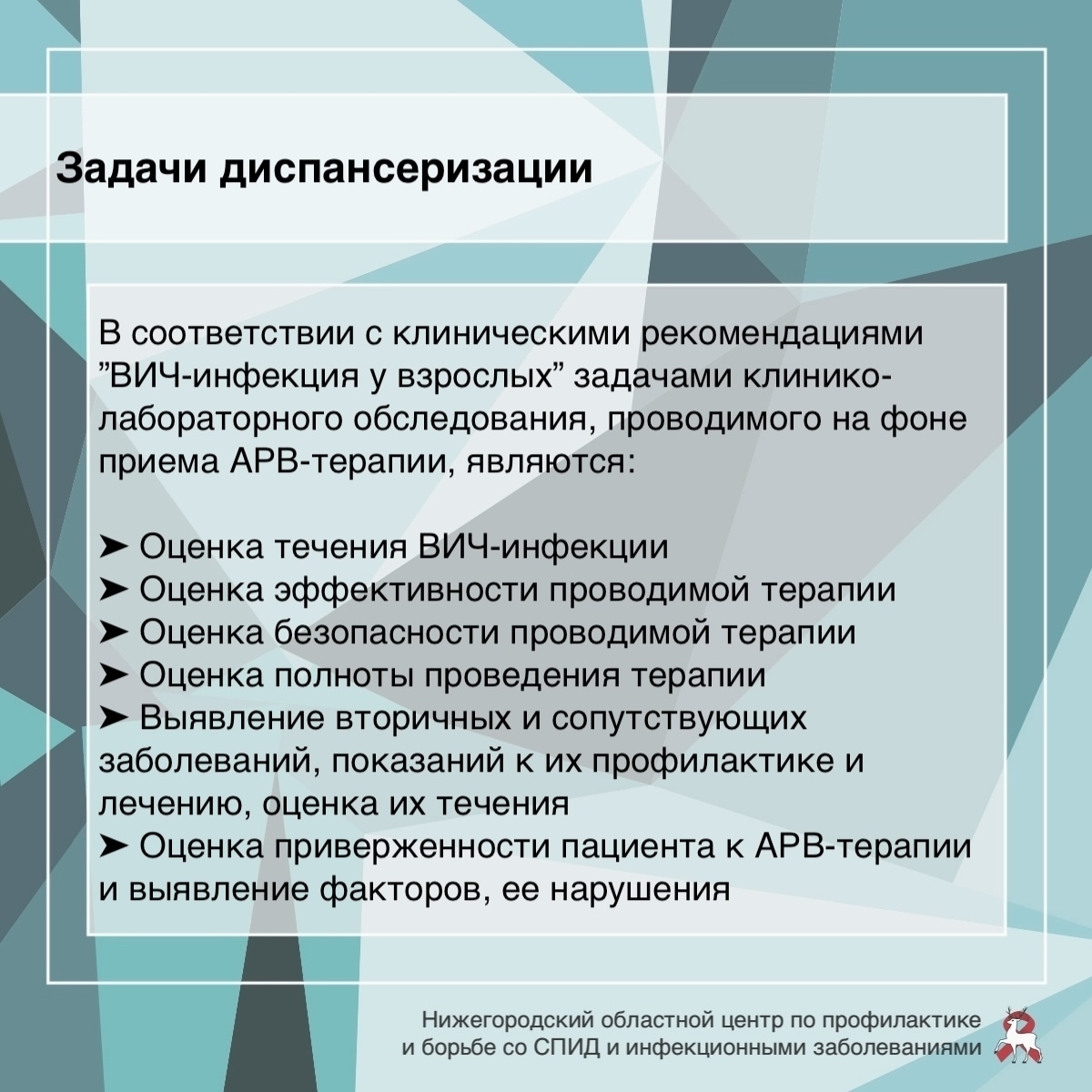 Задачи диспансеризации

В соответствии с клиническими рекомендациями ”ВИЧ-инфекция у взрослых” задачами клинико-лабораторного обследования, проводимого на фоне приема АРВ-терапии, являются:

➤ Оценка течения ВИЧ-инфекции
➤ Оценка эффективности проводимой терапии
➤ Оценка безопасности проводимой терапии
➤ Оценка полноты проведения терапии
➤ Выявление вторичных и сопутствующих заболеваний, показаний к их профилактике и лечению, оценка их течения
➤ Оценка приверженности пациента к АРВ-терапии и выявление факторов, ее нарушения

Нижегородский областной центр по профилактике и борьбе со СПИД и инфекционными заболеваниями